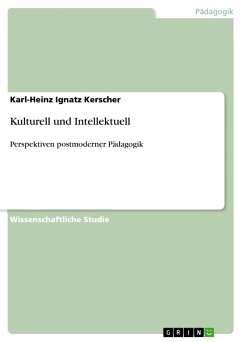 Pädagogik

Karl-Heinz Ignatz Kerscher

Kulturell und Intellektuell

Perspektiven postmoderner Pädagogik

Wissenschaftliche Studie

GRIN